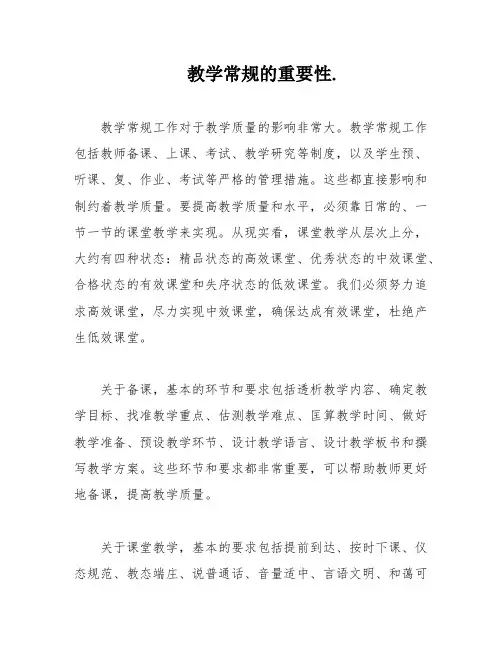 教学常规的重要性.

教学常规工作对于教学质量的影响非常大。教学常规工作包括教师备课、上课、考试、教学研究等制度，以及学生预、听课、复、作业、考试等严格的管理措施。这些都直接影响和制约着教学质量。要提高教学质量和水平，必须靠日常的、一节一节的课堂教学来实现。从现实看，课堂教学从层次上分，大约有四种状态：精品状态的高效课堂、优秀状态的中效课堂、合格状态的有效课堂和失序状态的低效课堂。我们必须努力追求高效课堂，尽力实现中效课堂，确保达成有效课堂，杜绝产生低效课堂。

关于备课，基本的环节和要求包括透析教学内容、确定教学目标、找准教学重点、估测教学难点、匡算教学时间、做好教学准备、预设教学环节、设计教学语言、设计教学板书和撰写教学方案。这些环节和要求都非常重要，可以帮助教师更好地备课，提高教学质量。

关于课堂教学，基本的要求包括提前到达、按时下课、仪态规范、教态端庄、说普通话、音量适中、言语文明、和蔼可